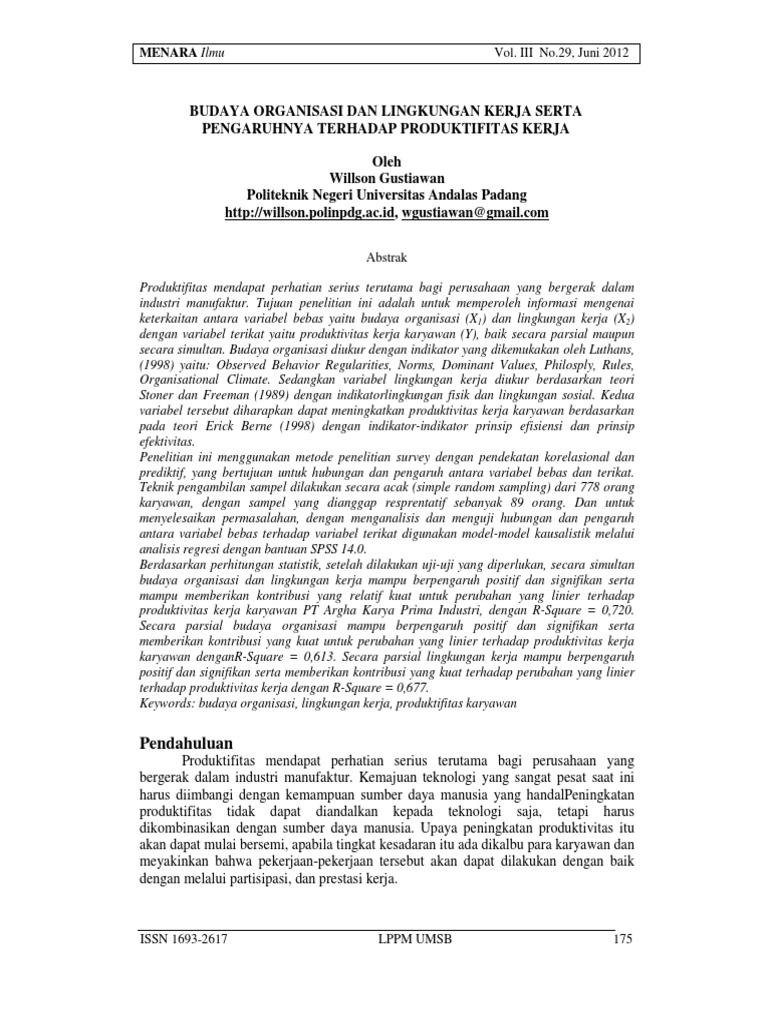 MENARA Ilmu Vol. III No.29, Juni 2012

BUDAYA ORGANISASI DAN LINGKUNGAN KERJA SERTA PENGARUHNYA TERHADAP PRODUKTIFITAS KERJA

Oleh
Willson Gustiawan
Politeknik Negeri Universitas Andalas Padang
http://willson.polinpdg.ac.id, wgustiawan@gmail.com

Abstrak

Produktifitas mendapat perhatian serius terutama bagi perusahaan yang bergerak dalam industri manufaktur. Tujuan penelitian ini adalah untuk memperoleh informasi mengenai keterkaitan antara variabel bebas yaitu budaya organisasi ($X_1$) dan lingkungan kerja ($X_2$) dengan variabel terikat yaitu produktivitas kerja karyawan (Y), baik secara parsial maupun secara simultan. Budaya organisasi diukur dengan indikator yang dikemukakan oleh Luthans, (1998) yaitu: Observed Behavior Regularities, Norms, Dominant Values, Philosply, Rules, Organisational Climate. Sedangkan variabel lingkungan kerja diukur berdasarkan teori Stoner dan Freeman (1989) dengan indikatorlingkungan fisik dan lingkungan sosial. Kedua variabel tersebut diharapkan dapat meningkatkan produktivitas kerja karyawan berdasarkan pada teori Erick Berne (1998) dengan indikator-indikator prinsip efisiensi dan prinsip efektivitas.
Penelitian ini menggunakan metode penelitian survey dengan pendekatan korelasional dan prediktif, yang bertujuan untuk hubungan dan pengaruh antara variabel bebas dan terikat. Teknik pengambilan sampel dilakukan secara acak (simple random sampling) dari 778 orang karyawan, dengan sampel yang dianggap resprentatif sebanyak 89 orang. Dan untuk menyelesaikan permasalahan, dengan menganalisis dan menguji hubungan dan pengaruh antara variabel bebas terhadap variabel terikat digunakan model-model kausalistik melalui analisis regresi dengan bantuan SPSS 14.0.
Berdasarkan perhitungan statistik, setelah dilakukan uji-uji yang diperlukan, secara simultan budaya organisasi dan lingkungan kerja mampu berpengaruh positif dan signifikan serta mampu memberikan kontribusi yang relatif kuat untuk perubahan yang linier terhadap produktivitas kerja karyawan PT Argha Karya Prima Industri, dengan R-Square = 0,720. Secara parsial budaya organisasi mampu berpengaruh positif dan signifikan serta memberikan kontribusi yang kuat untuk perubahan yang linier terhadap produktivitas kerja karyawan denganR-Square = 0,613. Secara parsial lingkungan kerja mampu berpengaruh positif dan signifikan serta memberikan kontribusi yang kuat terhadap perubahan yang linier terhadap produktivitas kerja dengan R-Square = 0,677.
Keywords: budaya organisasi, lingkungan kerja, produktifitas karyawan

Pendahuluan
Produktifitas mendapat perhatian serius terutama bagi perusahaan yang bergerak dalam industri manufaktur. Kemajuan teknologi yang sangat pesat saat ini harus diimbangi dengan kemampuan sumber daya manusia yang handalPeningkatan produktifitas tidak dapat diandalkan kepada teknologi saja, tetapi harus dikombinasikan dengan sumber daya manusia. Upaya peningkatan produktivitas itu akan dapat mulai bersemi, apabila tingkat kesadaran itu ada dikalbu para karyawan dan meyakinkan bahwa pekerjaan-pekerjaan tersebut akan dapat dilakukan dengan baik dengan melalui partisipasi, dan prestasi kerja.

ISSN 1693-2617 LPPM UMSB 175